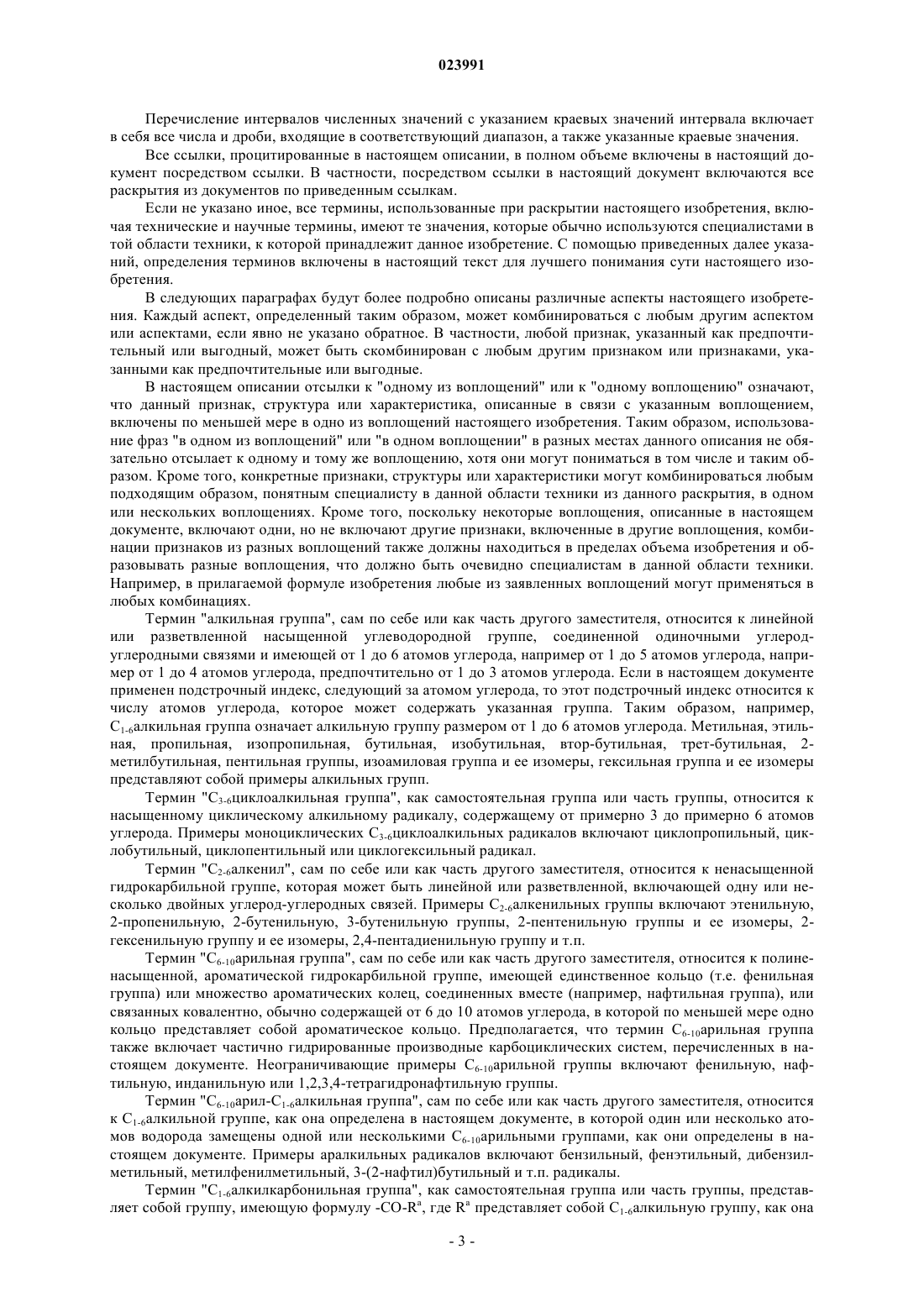 023991

Перечисление интервалов численных значений с указанием краевых значений интервала включает в себя все числа и дроби, входящие в соответствующий диапазон, а также указанные краевые значения.

Все ссылки, процитированные в настоящем описании, в полном объеме включены в настоящий документ посредством ссылки. В частности, посредством ссылки в настоящий документ включаются все раскрытия из документов по приведенным ссылкам.

Если не указано иное, все термины, использованные при раскрытии настоящего изобретения, включая технические и научные термины, имеют те значения, которые обычно используются специалистами в той области техники, к которой принадлежит данное изобретение. С помощью приведенных далее указаний, определения терминов включены в настоящий текст для лучшего понимания сути настоящего изобретения.

В следующих параграфах будут более подробно описаны различные аспекты настоящего изобретения. Каждый аспект, определенный таким образом, может комбинироваться с любым другим аспектом или аспектами, если явно не указано обратное. В частности, любой признак, указанный как предпочтительный или выгодный, может быть скомбинирован с любым другим признаком или признаками, указанными как предпочтительные или выгодные.

В настоящем описании отсылки к "одному из воплощений" или к "одному воплощению" означают, что данный признак, структура или характеристика, описанные в связи с указанным воплощением, включены по меньшей мере в одно из воплощений настоящего изобретения. Таким образом, использование фраз "в одном из воплощений" или "в одном воплощении" в разных местах данного описания не обязательно отсылает к одному и тому же воплощению, хотя они могут пониматься в том числе и таким образом. Кроме того, конкретные признаки, структуры или характеристики могут комбинироваться любым подходящим образом, понятным специалисту в данной области техники из данного раскрытия, в одном или нескольких воплощениях. Кроме того, поскольку некоторые воплощения, описанные в настоящем документе, включают одни, но не включают другие признаки, включенные в другие воплощения, комбинации признаков из разных воплощений также должны находиться в пределах объема изобретения и образовывать разные воплощения, что должно быть очевидно специалистам в данной области техники. Например, в прилагаемой формуле изобретения любые из заявленных воплощений могут применяться в любых комбинациях.

Термин "алкильная группа", сам по себе или как часть другого заместителя, относится к линейной или разветвленной насыщенной углеводородной группе, соединенной одиночными углерод-углеродными связями и имеющей от 1 до 6 атомов углерода, например от 1 до 5 атомов углерода, например от 1 до 4 атомов углерода, предпочтительно от 1 до 3 атомов углерода. Если в настоящем документе применен подстрочный индекс, следующий за атомом углерода, то этот подстрочный индекс относится к числу атомов углерода, которое может содержать указанная группа. Таким образом, например, $C_{1-6}$алкильная группа означает алкильную группу размером от 1 до 6 атомов углерода. Метильная, этильная, пропильная, изопропильная, бутильная, изобутильная, втор-бутильная, трет-бутильная, 2-метилбутильная, пентильная группы, изоамиловая группа и ее изомеры, гексильная группа и ее изомеры представляют собой примеры алкильных групп.

Термин "$C_{3-6}$циклоалкильная группа", как самостоятельная группа или часть группы, относится к насыщенному циклическому алкильному радикалу, содержащему от примерно 3 до примерно 6 атомов углерода. Примеры моноциклических $C_{3-6}$циклоалкильных радикалов включают циклопропильный, циклобутильный, циклопентильный или циклогексильный радикал.

Термин "$C_{2-6}$алкенил", сам по себе или как часть другого заместителя, относится к ненасыщенной гидрокарбильной группе, которая может быть линейной или разветвленной, включающей одну или несколько двойных углерод-углеродных связей. Примеры $C_{2-6}$алкенильных группы включают этенильную, 2-пропенильную, 2-бутенильную, 3-бутенильную группы, 2-пентенильную группы и ее изомеры, 2-гексенильную группу и ее изомеры, 2,4-пентадиенильную группу и т.п.

Термин "$C_{6-10}$арильная группа", сам по себе или как часть другого заместителя, относится к полиненасыщенной, ароматической гидрокарбильной группе, имеющей единственное кольцо (т.е. фенильная группа) или множество ароматических колец, соединенных вместе (например, нафтильная группа), или связанных ковалентно, обычно содержащей от 6 до 10 атомов углерода, в которой по меньшей мере одно кольцо представляет собой ароматическое кольцо. Предполагается, что термин $C_{6-10}$арильная группа также включает частично гидрированные производные карбоциклических систем, перечисленных в настоящем документе. Неограничивающие примеры $C_{6-10}$арильной группы включают фенильную, нафтильную, инданильную или 1,2,3,4-тетрагидронафтильную группы.

Термин "$C_{6-10}$арил-$C_{1-6}$алкильная группа", сам по себе или как часть другого заместителя, относится к $C_{1-6}$алкильной группе, как она определена в настоящем документе, в которой один или несколько атомов водорода замещены одной или несколькими $C_{6-10}$арильными группами, как они определены в настоящем документе. Примеры аралкильных радикалов включают бензильный, фенэтильный, дибензилметильный, метилфенилметильный, 3-(2-нафтил)бутильный и т.п. радикалы.

Термин "$C_{1-6}$алкилкарбонильная группа", как самостоятельная группа или часть группы, представляет собой группу, имеющую формулу -CO-$R^a$, где $R^a$ представляет собой $C_{1-6}$алкильную группу, как она

- 3 -